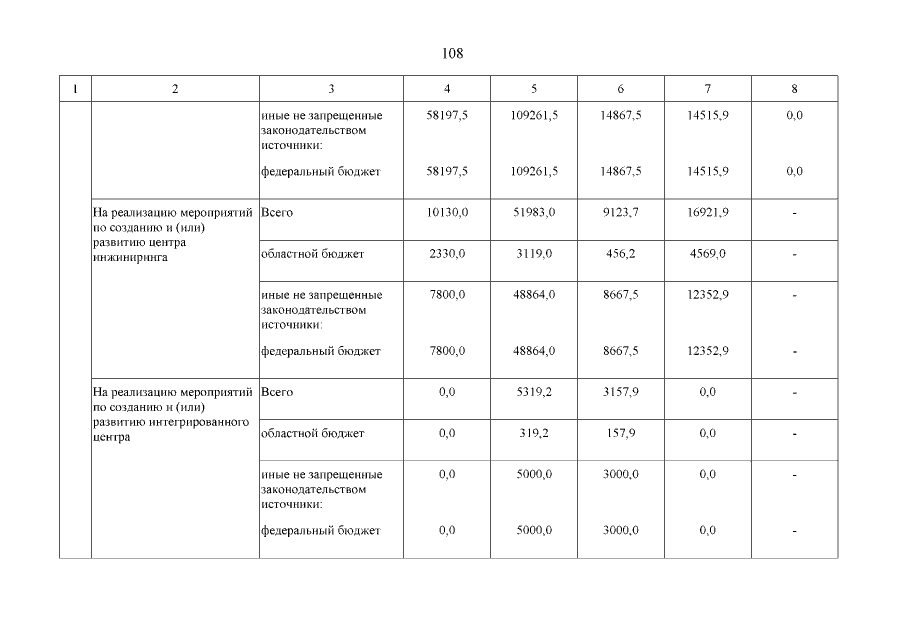 108

| 1 | 2 | 3 | 4 | 5 | 6 | 7 | 8 |
|---|---|---|---|---|---|---|---|
|  |  | иные не запрещенные законодательством источники: | 58197,5 | 109261,5 | 14867,5 | 14515,9 | 0,0 |
|  |  | федеральный бюджет | 58197,5 | 109261,5 | 14867,5 | 14515,9 | 0,0 |
|  | На реализацию мероприятий по созданию и (или) развитию центра инжиниринга | Всего | 10130,0 | 51983,0 | 9123,7 | 16921,9 | - |
|  |  | областной бюджет | 2330,0 | 3119,0 | 456,2 | 4569,0 | - |
|  |  | иные не запрещенные законодательством источники: | 7800,0 | 48864,0 | 8667,5 | 12352,9 | - |
|  |  | федеральный бюджет | 7800,0 | 48864,0 | 8667,5 | 12352,9 | - |
|  | На реализацию мероприятий по созданию и (или) развитию интегрированного центра | Всего | 0,0 | 5319,2 | 3157,9 | 0,0 | - |
|  |  | областной бюджет | 0,0 | 319,2 | 157,9 | 0,0 | - |
|  |  | иные не запрещенные законодательством источники: | 0,0 | 5000,0 | 3000,0 | 0,0 | - |
|  |  | федеральный бюджет | 0,0 | 5000,0 | 3000,0 | 0,0 | - |